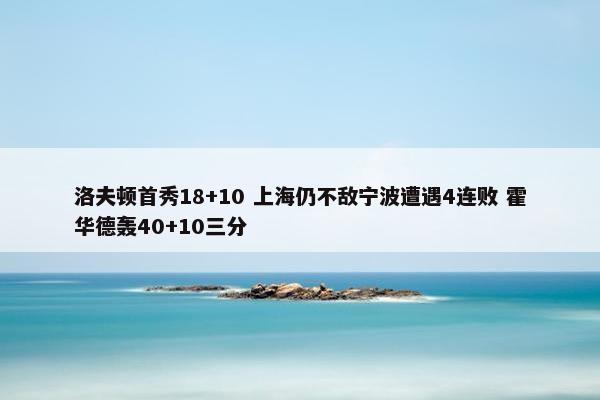 洛夫顿首秀18+10 上海仍不敌宁波遭遇4连败 霍华德轰40+10三分